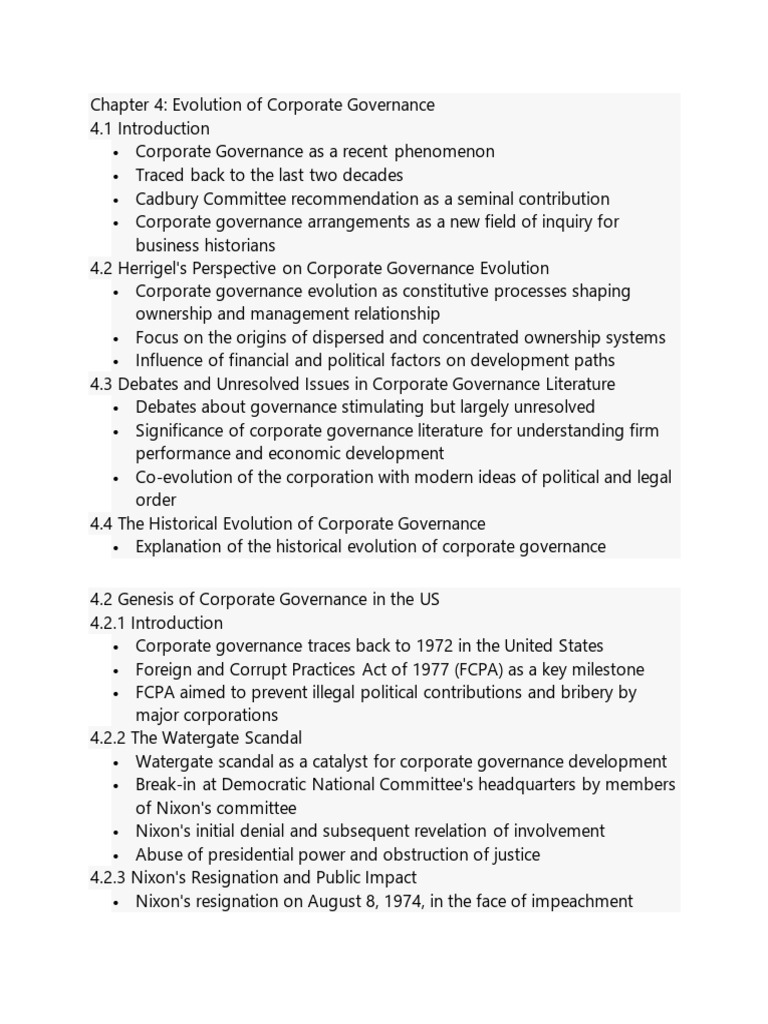 Chapter 4: Evolution of Corporate Governance
4.1 Introduction
• Corporate Governance as a recent phenomenon
• Traced back to the last two decades
• Cadbury Committee recommendation as a seminal contribution
• Corporate governance arrangements as a new field of inquiry for business historians
4.2 Herrigel's Perspective on Corporate Governance Evolution
• Corporate governance evolution as constitutive processes shaping ownership and management relationship
• Focus on the origins of dispersed and concentrated ownership systems
• Influence of financial and political factors on development paths
4.3 Debates and Unresolved Issues in Corporate Governance Literature
• Debates about governance stimulating but largely unresolved
• Significance of corporate governance literature for understanding firm performance and economic development
• Co-evolution of the corporation with modern ideas of political and legal order
4.4 The Historical Evolution of Corporate Governance
• Explanation of the historical evolution of corporate governance

4.2 Genesis of Corporate Governance in the US
4.2.1 Introduction
• Corporate governance traces back to 1972 in the United States
• Foreign and Corrupt Practices Act of 1977 (FCPA) as a key milestone
• FCPA aimed to prevent illegal political contributions and bribery by major corporations
4.2.2 The Watergate Scandal
• Watergate scandal as a catalyst for corporate governance development
• Break-in at Democratic National Committee's headquarters by members of Nixon's committee
• Nixon's initial denial and subsequent revelation of involvement
• Abuse of presidential power and obstruction of justice
4.2.3 Nixon's Resignation and Public Impact
• Nixon's resignation on August 8, 1974, in the face of impeachment